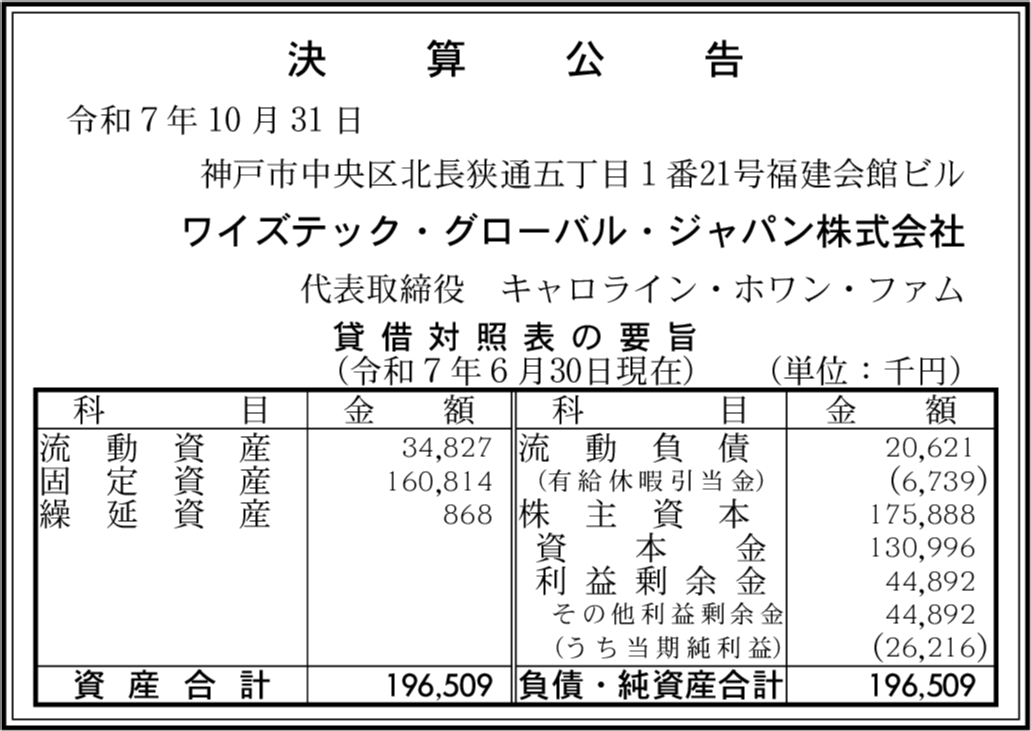 決算公告

令和7年10月31日

神戸市中央区北長狭通五丁目1番21号福建会館ビル

ワイズテック・グローバル・ジャパン株式会社

代表取締役　キャロライン・ホワン・ファム

貸借対照表の要旨

(令和7年6月30日現在)　(単位：千円)

| 科目 | 金額 | 科目 | 金額 |
|---|---|---|---|
| 流動資産 | 34,827 | 流動負債 | 20,621 |
| 固定資産 | 160,814 | (有給休暇引当金) | (6,739) |
| 繰延資産 | 868 | 株主資本 | 175,888 |
| | | 資本金 | 130,996 |
| | | 利益剰余金 | 44,892 |
| | | その他利益剰余金 | 44,892 |
| | | (うち当期純利益) | (26,216) |
| 資産合計 | 196,509 | 負債・純資産合計 | 196,509 |